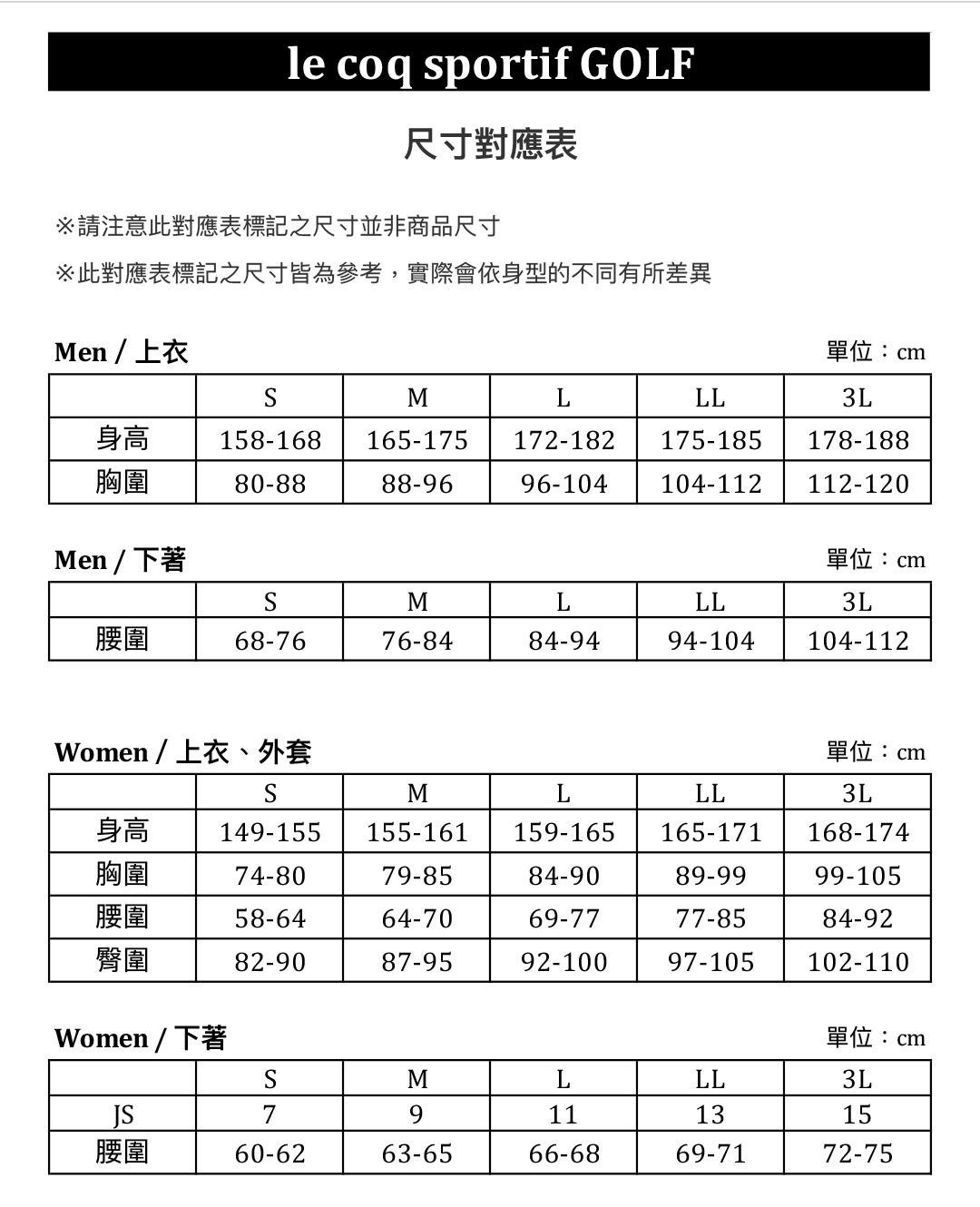 le coq sportif GOLF

尺寸對應表

※請注意此對應表標記之尺寸並非商品尺寸

※此對應表標記之尺寸皆為參考，實際會依身型的不同有所差異

Men / 上衣

單位：cm

| | S | M | L | LL | 3L |
|---|---|---|---|---|---|
| 身高 | 158-168 | 165-175 | 172-182 | 175-185 | 178-188 |
| 胸圍 | 80-88 | 88-96 | 96-104 | 104-112 | 112-120 |

Men / 下著

單位：cm

| | S | M | L | LL | 3L |
|---|---|---|---|---|---|
| 腰圍 | 68-76 | 76-84 | 84-94 | 94-104 | 104-112 |

Women / 上衣、外套

單位：cm

| | S | M | L | LL | 3L |
|---|---|---|---|---|---|
| 身高 | 149-155 | 155-161 | 159-165 | 165-171 | 168-174 |
| 胸圍 | 74-80 | 79-85 | 84-90 | 89-99 | 99-105 |
| 腰圍 | 58-64 | 64-70 | 69-77 | 77-85 | 84-92 |
| 臀圍 | 82-90 | 87-95 | 92-100 | 97-105 | 102-110 |

Women / 下著

單位：cm

| | S | M | L | LL | 3L |
|---|---|---|---|---|---|
| JS | 7 | 9 | 11 | 13 | 15 |
| 腰圍 | 60-62 | 63-65 | 66-68 | 69-71 | 72-75 |